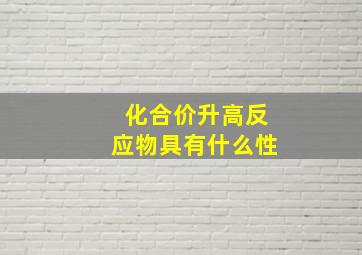 化合价升高反应物具有什么性